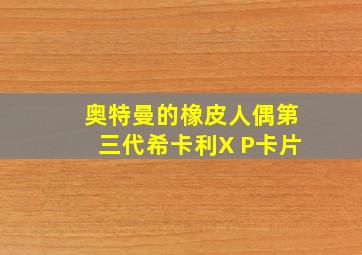 奥特曼的橡皮人偶第三代希卡利X P卡片